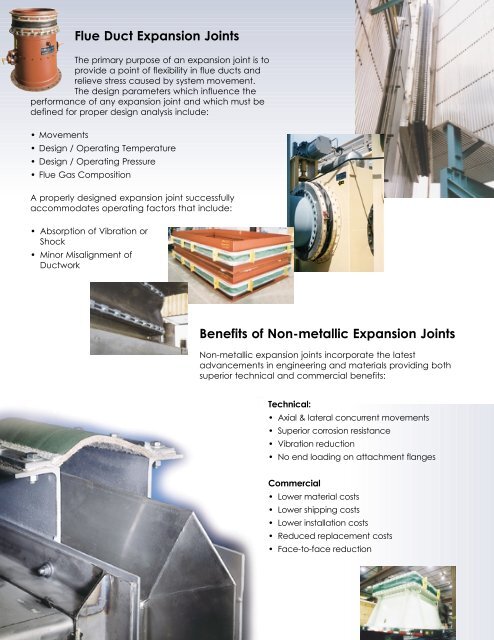 Flue Duct Expansion Joints

The primary purpose of an expansion joint is to provide a point of flexibility in flue ducts and relieve stress caused by system movement. The design parameters which influence the performance of any expansion joint and which must be defined for proper design analysis include:

• Movements
• Design / Operating Temperature
• Design / Operating Pressure
• Flue Gas Composition

A properly designed expansion joint successfully accommodates operating factors that include:

• Absorption of Vibration or Shock
• Minor Misalignment of Ductwork

Benefits of Non-metallic Expansion Joints

Non-metallic expansion joints incorporate the latest advancements in engineering and materials providing both superior technical and commercial benefits:

Technical:
• Axial & lateral concurrent movements
• Superior corrosion resistance
• Vibration reduction
• No end loading on attachment flanges

Commercial
• Lower material costs
• Lower shipping costs
• Lower installation costs
• Reduced replacement costs
• Face-to-face reduction